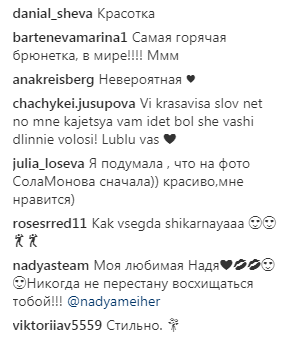 danial_sheva Красотка

bartenevamarina1 Самая горячая брюнетка, в мире!!!! Ммм

anakreisberg Невероятная ♥

chachykei.jusupova Vi krasavisa slov net no mne kajetsya vam idet bol she vashi dlinnie volosi! Lublu vas ♥

julia_loseva Я подумала , что на фото СолаМонова сначала)) красиво,мне нравится)

rosesrred11 Как vsegda shikarnayaaa 🙂🙂 💃💃

nadyasteam Моя любимая Надя♥💋💋🙂 🙂Никогда не перестану восхищаться тобой!!! @nadyameiher

viktoriiav5559 Стильно. 💃